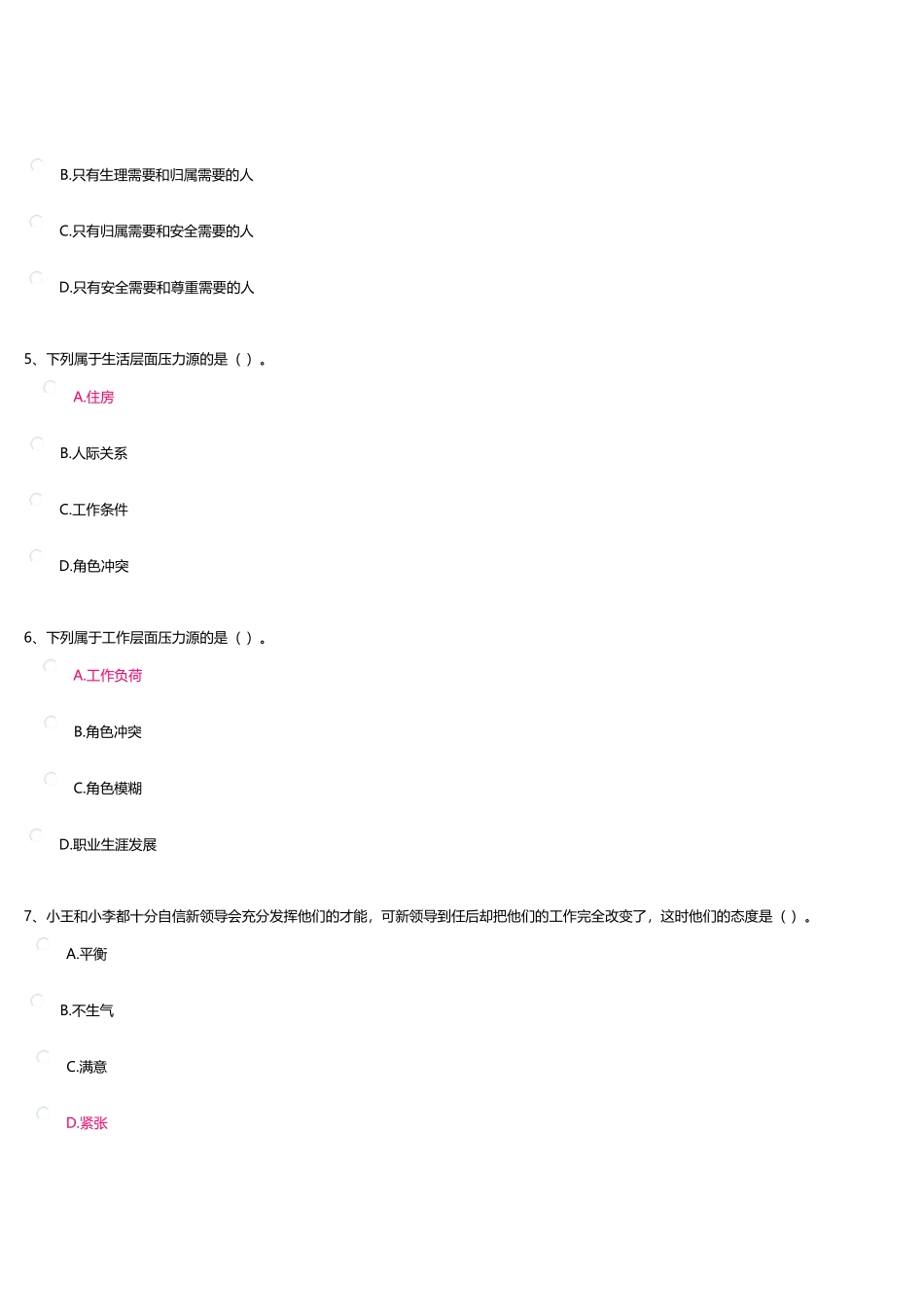 B.只有生理需要和归属需要的人

C.只有归属需要和安全需要的人

D.只有安全需要和尊重需要的人

5、下列属于生活层面压力源的是（ ）。

A.住房

B.人际关系

C.工作条件

D.角色冲突

6、下列属于工作层面压力源的是（ ）。

A.工作负荷

B.角色冲突

C.角色模糊

D.职业生涯发展

7、小王和小李都十分自信新领导会充分发挥他们的才能，可新领导到任后却把他们的工作完全改变了，这时他们的态度是（ ）。

A.平衡

B.不生气

C.满意

D.紧张